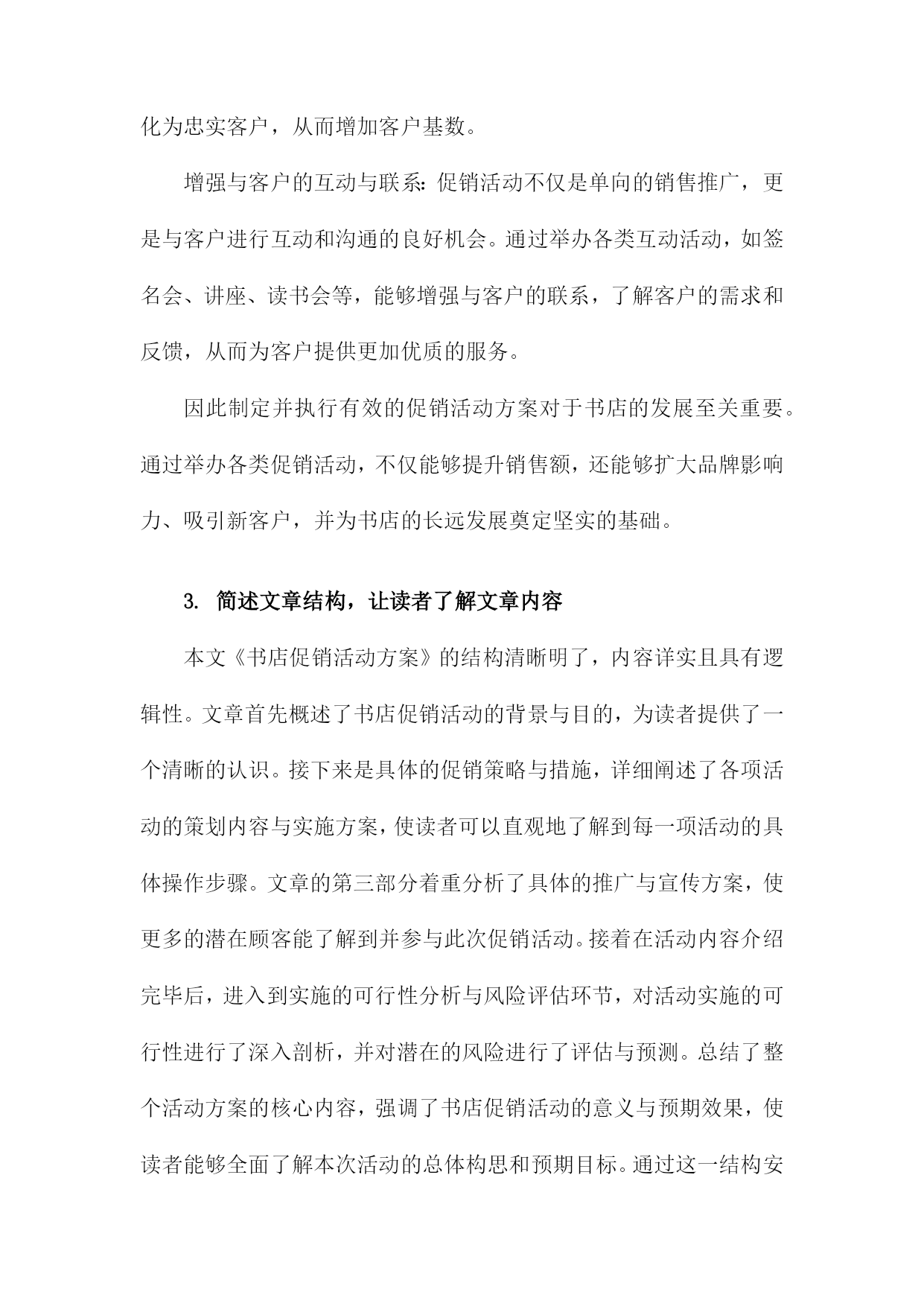 化为忠实客户，从而增加客户基数。

增强与客户的互动与联系：促销活动不仅是单向的销售推广，更是与客户进行互动和沟通的良好机会。通过举办各类互动活动，如签名会、讲座、读书会等，能够增强与客户的联系，了解客户的需求和反馈，从而为客户提供更加优质的服务。

因此制定并执行有效的促销活动方案对于书店的发展至关重要。通过举办各类促销活动，不仅能够提升销售额，还能够扩大品牌影响力、吸引新客户，并为书店的长远发展奠定坚实的基础。

3. 简述文章结构，让读者了解文章内容

本文《书店促销活动方案》的结构清晰明了，内容详实且具有逻辑性。文章首先概述了书店促销活动的背景与目的，为读者提供了一个清晰的认识。接下来是具体的促销策略与措施，详细阐述了各项活动的策划内容与实施方案，使读者可以直观地了解到每一项活动的具体操作步骤。文章的第三部分着重分析了具体的推广与宣传方案，使更多的潜在顾客能了解到并参与此次促销活动。接着在活动内容介绍完毕后，进入到实施的可行性分析与风险评估环节，对活动实施的可行性进行了深入剖析，并对潜在的风险进行了评估与预测。总结了整个活动方案的核心内容，强调了书店促销活动的意义与预期效果，使读者能够全面了解本次活动的总体构思和预期目标。通过这一结构安